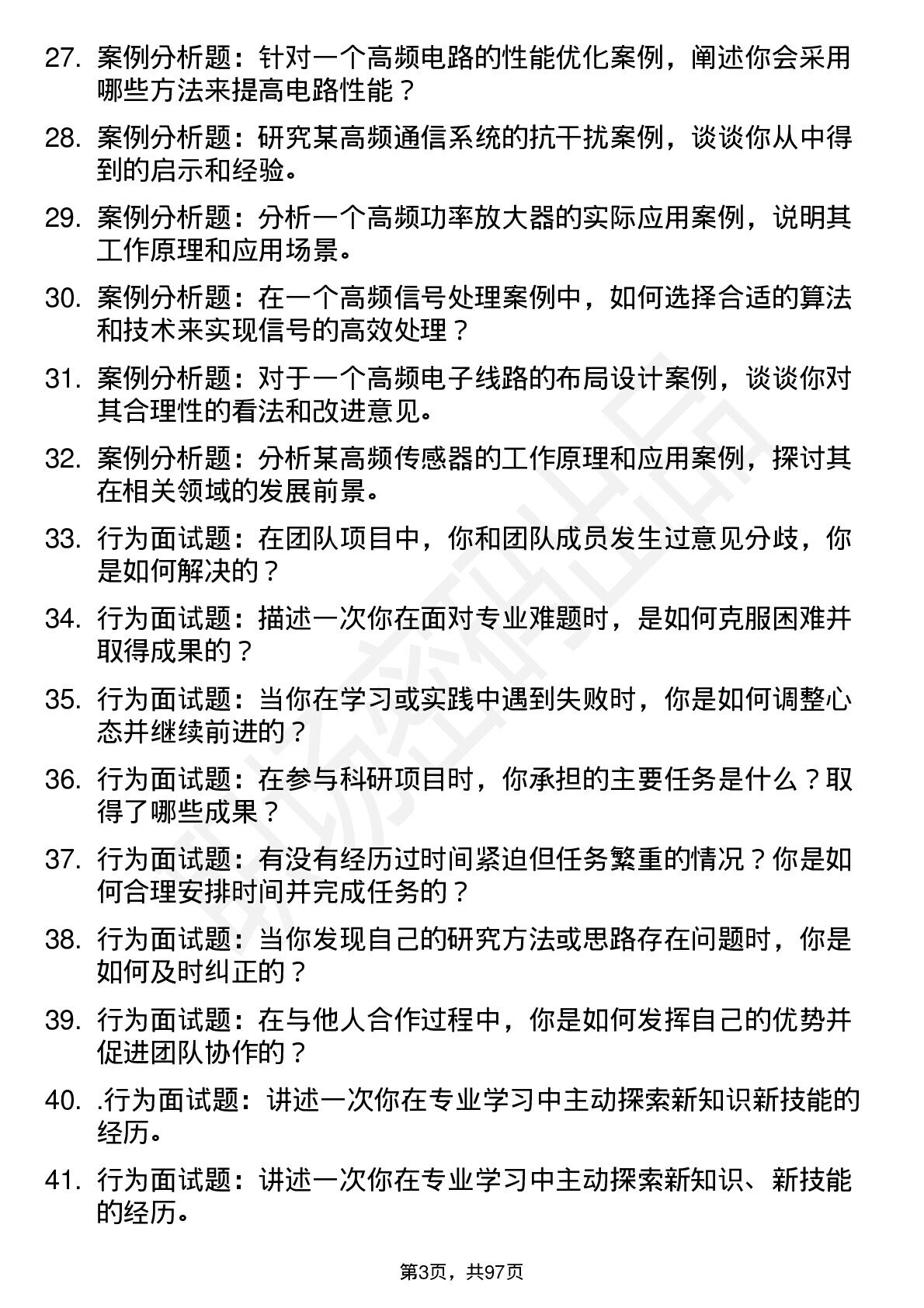 27. 案例分析题：针对一个高频电路的性能优化案例，阐述你会采用哪些方法来提高电路性能？

28. 案例分析题：研究某高频通信系统的抗干扰案例，谈谈你从中得到的启示和经验。

29. 案例分析题：分析一个高频功率放大器的实际应用案例，说明其工作原理和应用场景。

30. 案例分析题：在一个高频信号处理案例中，如何选择合适的算法和技术来实现信号的高效处理？

31. 案例分析题：对于一个高频电子线路的布局设计案例，谈谈你对其合理性的看法和改进意见。

32. 案例分析题：分析某高频传感器的工作原理和应用案例，探讨其在相关领域的发展前景。

33. 行为面试题：在团队项目中，你和团队成员发生过意见分歧，你是如何解决的？

34. 行为面试题：描述一次你在面对专业难题时，是如何克服困难并取得成果的？

35. 行为面试题：当你在学习或实践中遇到失败时，你是如何调整心态并继续前进的？

36. 行为面试题：在参与科研项目时，你承担的主要任务是什么？取得了哪些成果？

37. 行为面试题：有没有经历过时间紧迫但任务繁重的情况？你是如何合理安排时间并完成任务的？

38. 行为面试题：当你发现自己的研究方法或思路存在问题时，你是如何及时纠正的？

39. 行为面试题：在与他人合作过程中，你是如何发挥自己的优势并促进团队协作的？

40. .行为面试题：讲述一次你在专业学习中主动探索新知识新技能的经历。

41. 行为面试题：讲述一次你在专业学习中主动探索新知识、新技能的经历。

第3页，共97页